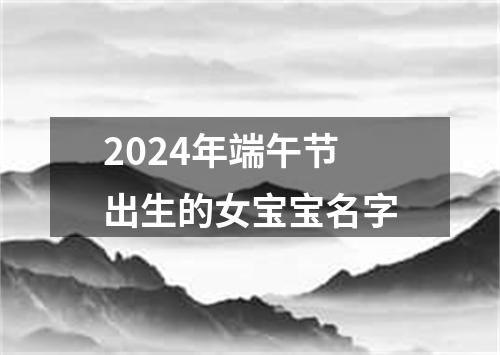 2024年端午节
出生的女宝宝名字